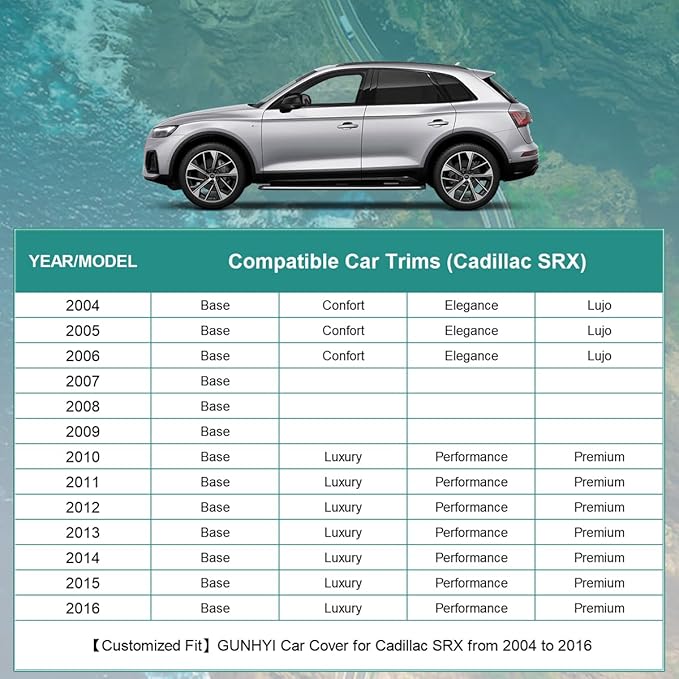 | YEAR/MODEL | Compatible Car Trims (Cadillac SRX) | | | |
|---|---|---|---|---|
| 2004 | Base | Confort | Elegance | Lujo |
| 2005 | Base | Confort | Elegance | Lujo |
| 2006 | Base | Confort | Elegance | Lujo |
| 2007 | Base | | | |
| 2008 | Base | | | |
| 2009 | Base | | | |
| 2010 | Base | Luxury | Performance | Premium |
| 2011 | Base | Luxury | Performance | Premium |
| 2012 | Base | Luxury | Performance | Premium |
| 2013 | Base | Luxury | Performance | Premium |
| 2014 | Base | Luxury | Performance | Premium |
| 2015 | Base | Luxury | Performance | Premium |
| 2016 | Base | Luxury | Performance | Premium |

【Customized Fit】GUNHYI Car Cover for Cadillac SRX from 2004 to 2016